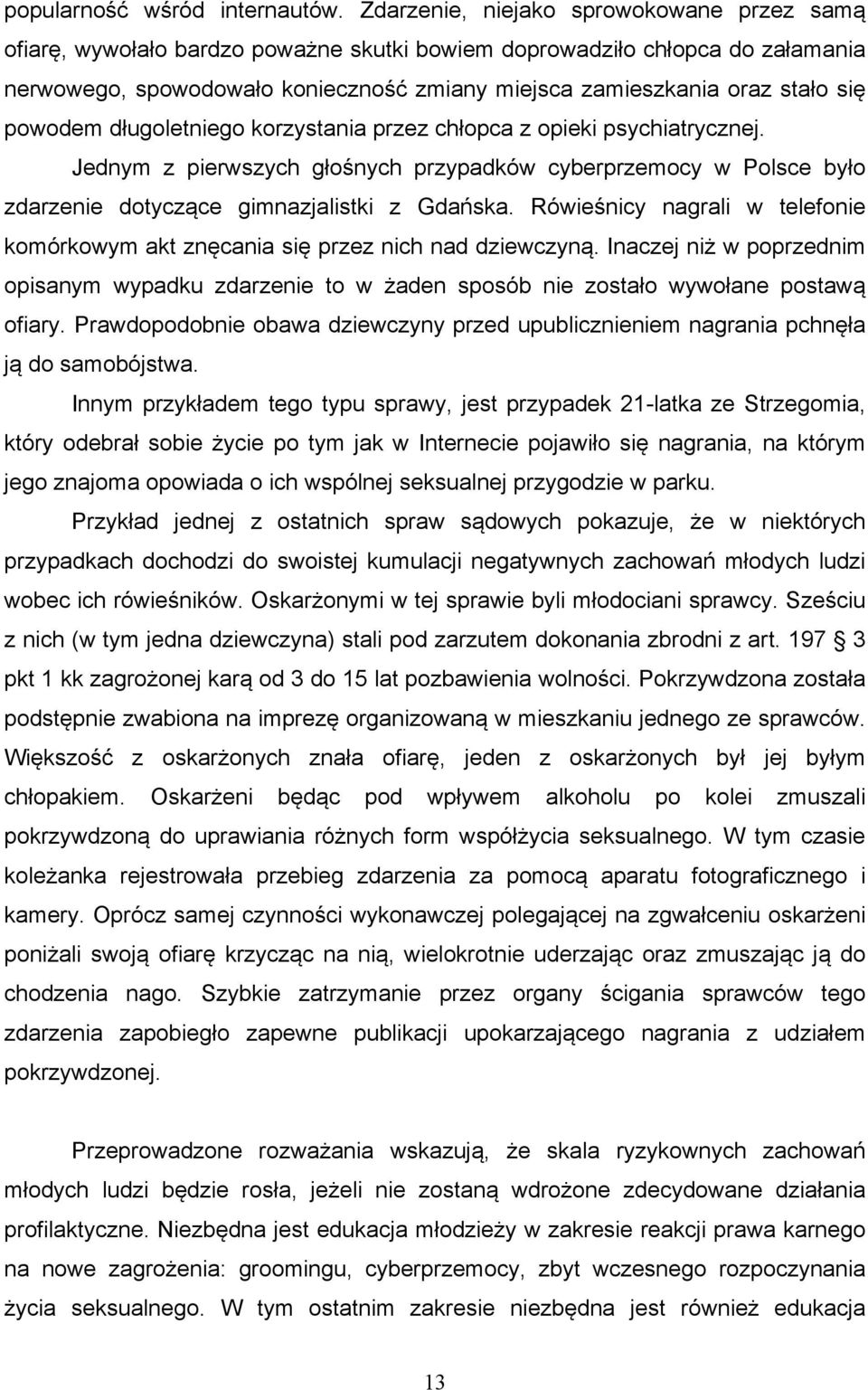 popularność wśród internautów. Zdarzenie, niejako sprowokowane przez samą ofiarę, wywołało bardzo poważne skutki bowiem doprowadziło chłopca do załamania nerwowego, spowodowało konieczność zmiany miejsca zamieszkania oraz stało się powodem długoletniego korzystania przez chłopca z opieki psychiatrycznej.

Jednym z pierwszych głośnych przypadków cyberprzemocy w Polsce było zdarzenie dotyczące gimnazjalistki z Gdańska. Rówieśnicy nagrali w telefonie komórkowym akt znęcania się przez nich nad dziewczyną. Inaczej niż w poprzednim opisanym wypadku zdarzenie to w żaden sposób nie zostało wywołane postawą ofiary. Prawdopodobnie obawa dziewczyny przed upublicznieniem nagrania pchnęła ją do samobójstwa.

Innym przykładem tego typu sprawy, jest przypadek 21-latka ze Strzegomia, który odebrał sobie życie po tym jak w Internecie pojawiło się nagrania, na którym jego znajoma opowiada o ich wspólnej seksualnej przygodzie w parku.

Przykład jednej z ostatnich spraw sądowych pokazuje, że w niektórych przypadkach dochodzi do swoistej kumulacji negatywnych zachowań młodych ludzi wobec ich rówieśników. Oskarżonymi w tej sprawie byli młodociani sprawcy. Sześciu z nich (w tym jedna dziewczyna) stali pod zarzutem dokonania zbrodni z art. 197 § 3 pkt 1 kk zagrożonej karą od 3 do 15 lat pozbawienia wolności. Pokrzywdzona została podstępnie zwabiona na imprezę organizowaną w mieszkaniu jednego ze sprawców. Większość z oskarżonych znała ofiarę, jeden z oskarżonych był jej byłym chłopakiem. Oskarżeni będąc pod wpływem alkoholu po kolei zmuszali pokrzywdzoną do uprawiania różnych form współżycia seksualnego. W tym czasie koleżanka rejestrowała przebieg zdarzenia za pomocą aparatu fotograficznego i kamery. Oprócz samej czynności wykonawczej polegającej na zgwałceniu oskarżeni poniżali swoją ofiarę krzycząc na nią, wielokrotnie uderzając oraz zmuszając ją do chodzenia nago. Szybkie zatrzymanie przez organy ścigania sprawców tego zdarzenia zapobiegło zapewne publikacji upokarzającego nagrania z udziałem pokrzywdzonej.

Przeprowadzone rozważania wskazują, że skala ryzykownych zachowań młodych ludzi będzie rosła, jeżeli nie zostaną wdrożone zdecydowane działania profilaktyczne. Niezbędna jest edukacja młodzieży w zakresie reakcji prawa karnego na nowe zagrożenia: groomingu, cyberprzemocy, zbyt wczesnego rozpoczynania życia seksualnego. W tym ostatnim zakresie niezbędna jest również edukacja

13